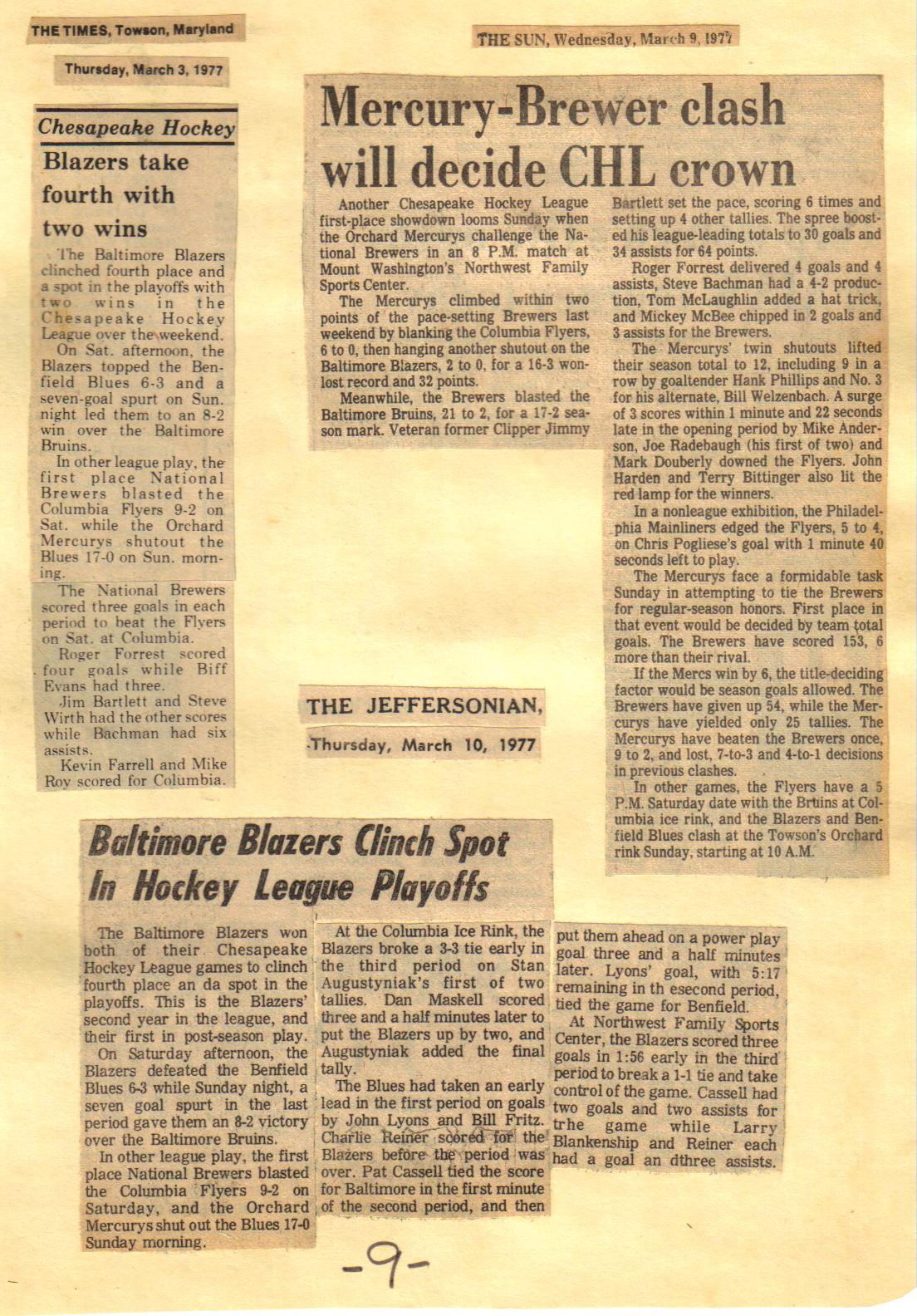 THE TIMES, Towson, Maryland

Thursday, March 3, 1977

Chesapeake Hockey

Blazers take fourth with two wins

The Baltimore Blazers clinched fourth place and a spot in the playoffs with two wins in the Chesapeake Hockey League over the weekend.

On Sat. afternoon, the Blazers topped the Benfield Blues 6-3 and a seven-goal spurt on Sun. night led them to an 8-2 win over the Baltimore Bruins.

In other league play, the first place National Brewers blasted the Columbia Flyers 9-2 on Sat. while the Orchard Mercurys shutout the Blues 17-0 on Sun. morning.

The National Brewers scored three goals in each period to beat the Flyers on Sat. at Columbia.

Roger Forrest scored four goals while Biff Evans had three.

Jim Bartlett and Steve Wirth had the other scores while Bachman had six assists.

Kevin Farrell and Mike Roy scored for Columbia.

THE SUN, Wednesday, March 9, 1977

Mercury-Brewer clash will decide CHL crown

Another Chesapeake Hockey League first-place showdown looms Sunday when the Orchard Mercurys challenge the National Brewers in an 8 P.M. match at Mount Washington's Northwest Family Sports Center.

The Mercurys climbed within two points of the pace-setting Brewers last weekend by blanking the Columbia Flyers, 6 to 0, then hanging another shutout on the Baltimore Blazers, 2 to 0, for a 16-3 won-lost record and 32 points.

Meanwhile, the Brewers blasted the Baltimore Bruins, 21 to 2, for a 17-2 season mark. Veteran former Clipper Jimmy Bartlett set the pace, scoring 6 times and setting up 4 other tallies. The spree boosted his league-leading totals to 30 goals and 34 assists for 64 points.

Roger Forrest delivered 4 goals and 4 assists, Steve Bachman had a 4-2 production, Tom McLaughlin added a hat trick, and Mickey McBee chipped in 2 goals and 3 assists for the Brewers.

The Mercurys' twin shutouts lifted their season total to 12, including 9 in a row by goaltender Hank Phillips and No. 3 for his alternate, Bill Welzenbach. A surge of 3 scores within 1 minute and 22 seconds late in the opening period by Mike Anderson, Joe Radebaugh (his first of two) and Mark Douberly downed the Flyers. John Harden and Terry Bittinger also lit the red lamp for the winners.

In a nonleague exhibition, the Philadelphia Mainliners edged the Flyers, 5 to 4, on Chris Pogliese's goal with 1 minute 40 seconds left to play.

The Mercurys face a formidable task Sunday in attempting to tie the Brewers for regular-season honors. First place in that event would be decided by team total goals. The Brewers have scored 153, 6 more than their rival.

If the Mercs win by 6, the title-deciding factor would be season goals allowed. The Brewers have given up 54, while the Mercurys have yielded only 25 tallies. The Mercurys have beaten the Brewers once, 9 to 2, and lost, 7-to-3 and 4-to-1 decisions in previous clashes.

In other games, the Flyers have a 5 P.M. Saturday date with the Bruins at Columbia ice rink, and the Blazers and Benfield Blues clash at the Towson's Orchard rink Sunday, starting at 10 A.M.

THE JEFFERSONIAN,

Thursday, March 10, 1977

Baltimore Blazers Clinch Spot In Hockey League Playoffs

The Baltimore Blazers won both of their Chesapeake Hockey League games to clinch fourth place an da spot in the playoffs. This is the Blazers' second year in the league, and their first in post-season play.

On Saturday afternoon, the Blazers defeated the Benfield Blues 6-3 while Sunday night, a seven goal spurt in the last period gave them an 8-2 victory over the Baltimore Bruins.

In other league play, the first place National Brewers blasted the Columbia Flyers 9-2 on Saturday, and the Orchard Mercurys shut out the Blues 17-0 Sunday morning.

At the Columbia Ice Rink, the Blazers broke a 3-3 tie early in the third period on Stan Augustyniak's first of two tallies. Dan Maskell scored three and a half minutes later to put the Blazers up by two, and Augustyniak added the final tally.

The Blues had taken an early lead in the first period on goals by John Lyons and Bill Fritz. Charlie Reiner scored for the Blazers before the period was over. Pat Cassell tied the score for Baltimore in the first minute of the second period, and then put them ahead on a power play goal three and a half minutes later. Lyons' goal, with 5:17 remaining in th esecond period, tied the game for Benfield.

At Northwest Family Sports Center, the Blazers scored three goals in 1:56 early in the third period to break a 1-1 tie and take control of the game. Cassell had two goals and two assists for trhe game while Larry Blankenship and Reiner each had a goal an dthree assists.

-9-